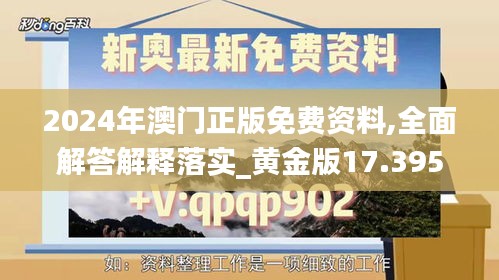 秒dong百科

新奥最新免费资料

2024年澳门正版免费资料,全面解答解释落实_黄金版17.395

+V:qpqp902

如：资料整理工作是一项细致的工作